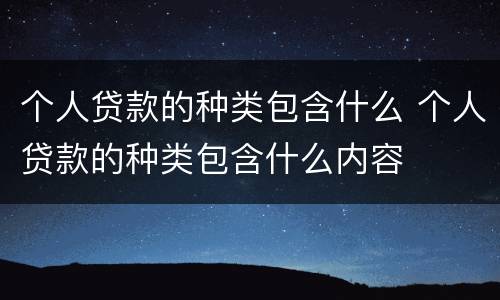 个人贷款的种类包含什么 个人贷款的种类包含什么内容